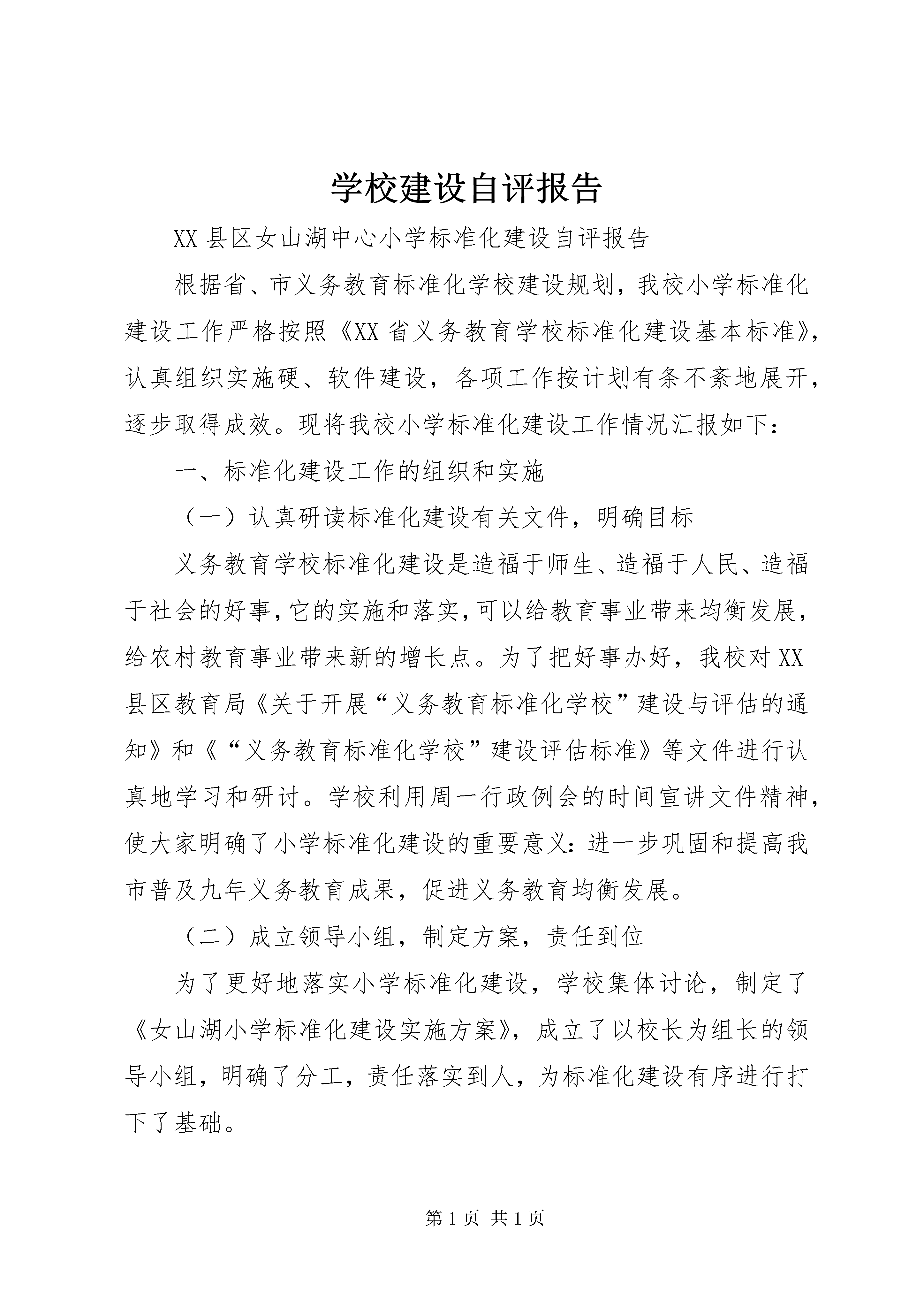 学校建设自评报告

XX县区女山湖中心小学标准化建设自评报告

根据省、市义务教育标准化学校建设规划，我校小学标准化建设工作严格按照《XX省义务教育学校标准化建设基本标准》，认真组织实施硬、软件建设，各项工作按计划有条不紊地展开，逐步取得成效。现将我校小学标准化建设工作情况汇报如下：

一、标准化建设工作的组织和实施

（一）认真研读标准化建设有关文件，明确目标

义务教育学校标准化建设是造福于师生、造福于人民、造福于社会的好事，它的实施和落实，可以给教育事业带来均衡发展，给农村教育事业带来新的增长点。为了把好事办好，我校对XX县区教育局《关于开展“义务教育标准化学校”建设与评估的通知》和《“义务教育标准化学校”建设评估标准》等文件进行认真地学习和研讨。学校利用周一行政例会的时间宣讲文件精神，使大家明确了小学标准化建设的重要意义：进一步巩固和提高我市普及九年义务教育成果，促进义务教育均衡发展。

（二）成立领导小组，制定方案，责任到位

为了更好地落实小学标准化建设，学校集体讨论，制定了《女山湖小学标准化建设实施方案》，成立了以校长为组长的领导小组，明确了分工，责任落实到人，为标准化建设有序进行打下了基础。

第1页 共1页